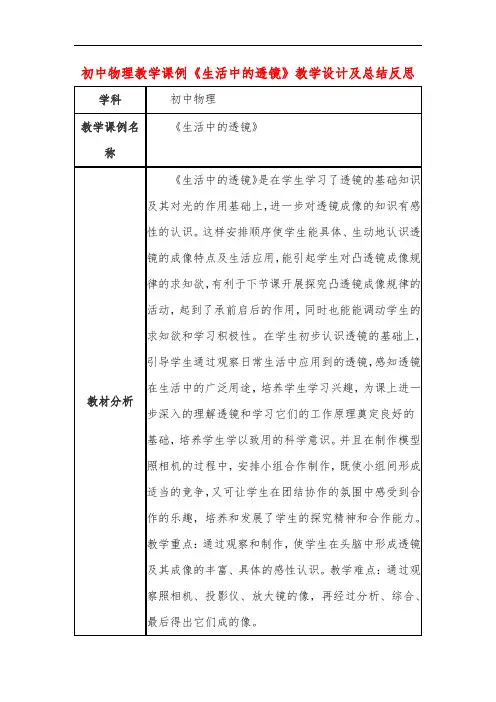 初中物理教学课例《生活中的透镜》教学设计及总结反思

| 学科 | 初中物理 |
|---|---|
| 教学课例名称 | 《生活中的透镜》 |
| 教材分析 | 《生活中的透镜》是在学生学习了透镜的基础知识及其对光的作用基础上，进一步对透镜成像的知识有感性的认识。这样安排顺序使学生能具体、生动地认识透镜的成像特点及生活应用，能引起学生对凸透镜成像规律的求知欲，有利于下节课开展探究凸透镜成像规律的活动，起到了承前启后的作用，同时也能能调动学生的求知欲和学习积极性。在学生初步认识透镜的基础上，引导学生通过观察日常生活中应用到的透镜，感知透镜在生活中的广泛用途，培养学生学习兴趣，为课上进一步深入的理解透镜和学习它们的工作原理奠定良好的基础，培养学生学以致用的科学意识。并且在制作模型照相机的过程中，安排小组合作制作，既使小组间形成适当的竞争，又可让学生在团结协作的氛围中感受到合作的乐趣，培养和发展了学生的探究精神和合作能力。教学重点：通过观察和制作，使学生在头脑中形成透镜及其成像的丰富、具体的感性认识。教学难点：通过观察照相机、投影仪、放大镜的像，再经过分析、综合、最后得出它们成的像。 |